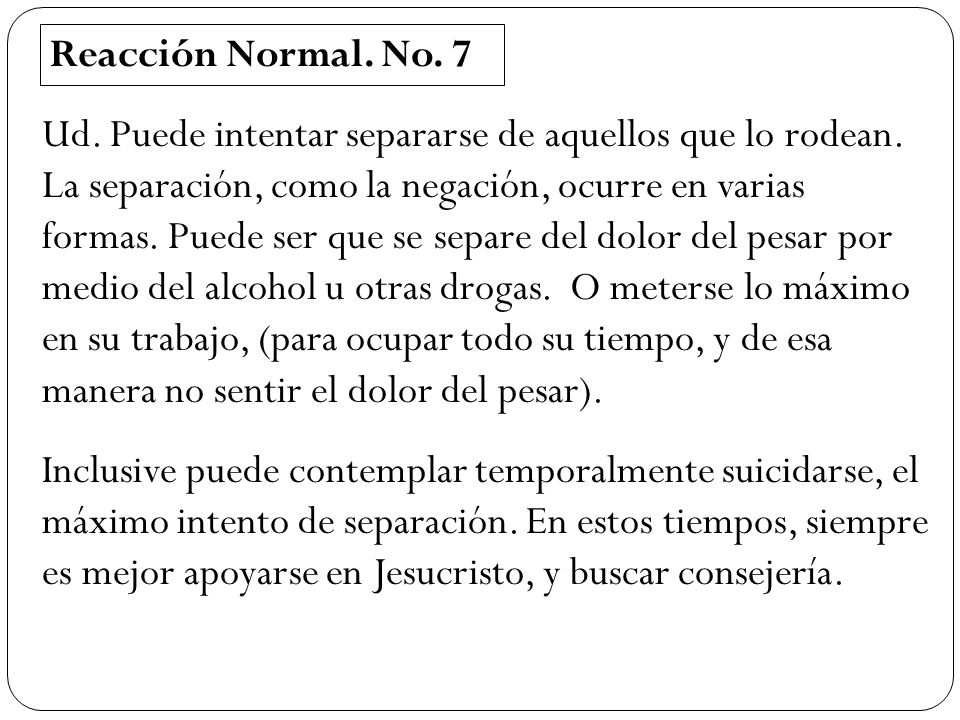 Reacción Normal. No. 7

Ud. Puede intentar separarse de aquellos que lo rodean. La separación, como la negación, ocurre en varias formas. Puede ser que se separe del dolor del pesar por medio del alcohol u otras drogas. O meterse lo máximo en su trabajo, (para ocupar todo su tiempo, y de esa manera no sentir el dolor del pesar).

Inclusive puede contemplar temporalmente suicidarse, el máximo intento de separación. En estos tiempos, siempre es mejor apoyarse en Jesucristo, y buscar consejería.